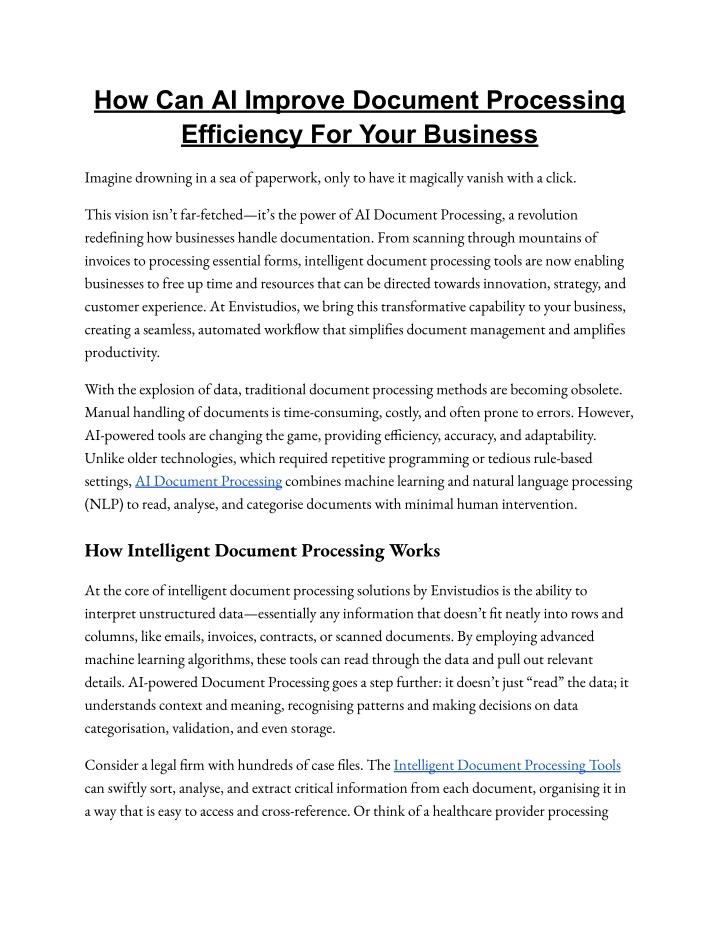 How Can AI Improve Document Processing Efficiency For Your Business

Imagine drowning in a sea of paperwork, only to have it magically vanish with a click.

This vision isn't far-fetched—it's the power of AI Document Processing, a revolution redefining how businesses handle documentation. From scanning through mountains of invoices to processing essential forms, intelligent document processing tools are now enabling businesses to free up time and resources that can be directed towards innovation, strategy, and customer experience. At Envistudios, we bring this transformative capability to your business, creating a seamless, automated workflow that simplifies document management and amplifies productivity.

With the explosion of data, traditional document processing methods are becoming obsolete. Manual handling of documents is time-consuming, costly, and often prone to errors. However, AI-powered tools are changing the game, providing efficiency, accuracy, and adaptability. Unlike older technologies, which required repetitive programming or tedious rule-based settings, AI Document Processing combines machine learning and natural language processing (NLP) to read, analyse, and categorise documents with minimal human intervention.

How Intelligent Document Processing Works

At the core of intelligent document processing solutions by Envistudios is the ability to interpret unstructured data—essentially any information that doesn't fit neatly into rows and columns, like emails, invoices, contracts, or scanned documents. By employing advanced machine learning algorithms, these tools can read through the data and pull out relevant details. AI-powered Document Processing goes a step further: it doesn't just "read" the data; it understands context and meaning, recognising patterns and making decisions on data categorisation, validation, and even storage.

Consider a legal firm with hundreds of case files. The Intelligent Document Processing Tools can swiftly sort, analyse, and extract critical information from each document, organising it in a way that is easy to access and cross-reference. Or think of a healthcare provider processing